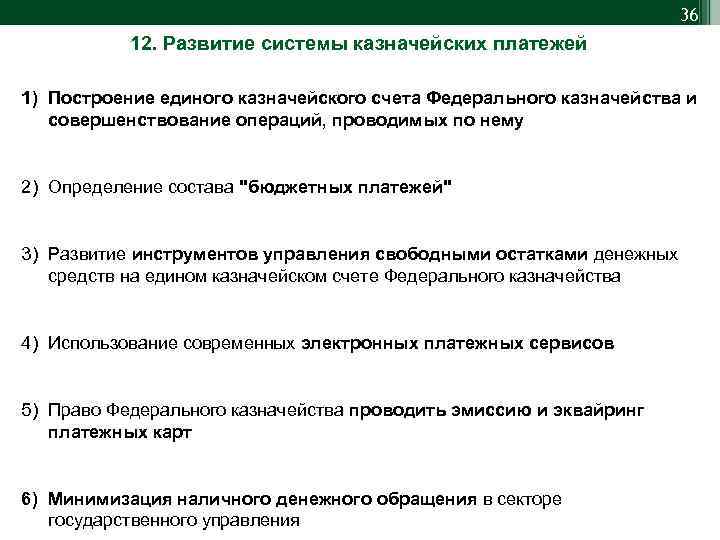 36

12. Развитие системы казначейских платежей

1) Построение единого казначейского счета Федерального казначейства и совершенствование операций, проводимых по нему

2) Определение состава "бюджетных платежей"

3) Развитие инструментов управления свободными остатками денежных средств на едином казначейском счете Федерального казначейства

4) Использование современных электронных платежных сервисов

5) Право Федерального казначейства проводить эмиссию и эквайринг платежных карт

6) Минимизация наличного денежного обращения в секторе государственного управления